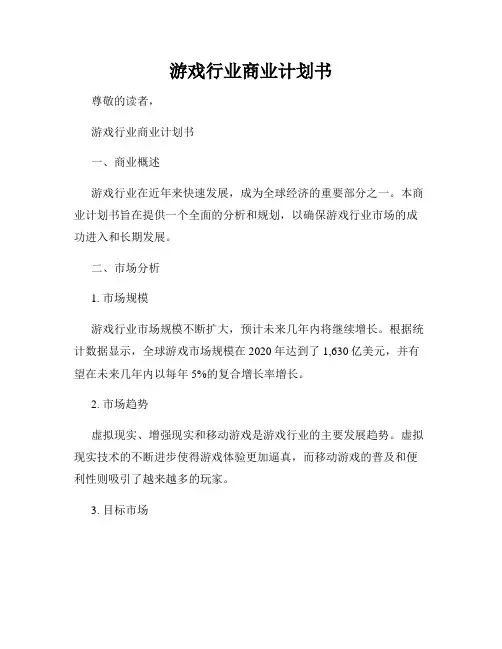 游戏行业商业计划书

尊敬的读者，

游戏行业商业计划书

一、商业概述

游戏行业在近年来快速发展，成为全球经济的重要部分之一。本商业计划书旨在提供一个全面的分析和规划，以确保游戏行业市场的成功进入和长期发展。

二、市场分析

1. 市场规模

游戏行业市场规模不断扩大，预计未来几年内将继续增长。根据统计数据显示，全球游戏市场规模在 2020 年达到了 1,630 亿美元，并有望在未来几年内以每年 5%的复合增长率增长。

2. 市场趋势

虚拟现实、增强现实和移动游戏是游戏行业的主要发展趋势。虚拟现实技术的不断进步使得游戏体验更加逼真，而移动游戏的普及和便利性则吸引了越来越多的玩家。

3. 目标市场